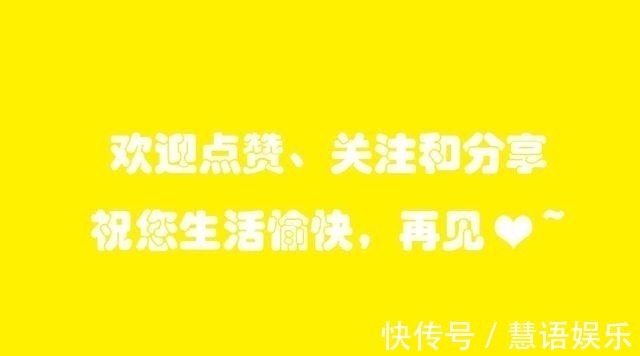 欢迎点赞、关注和分享
祝您生活愉快，再见❤~

快传号 / 慧语娱乐